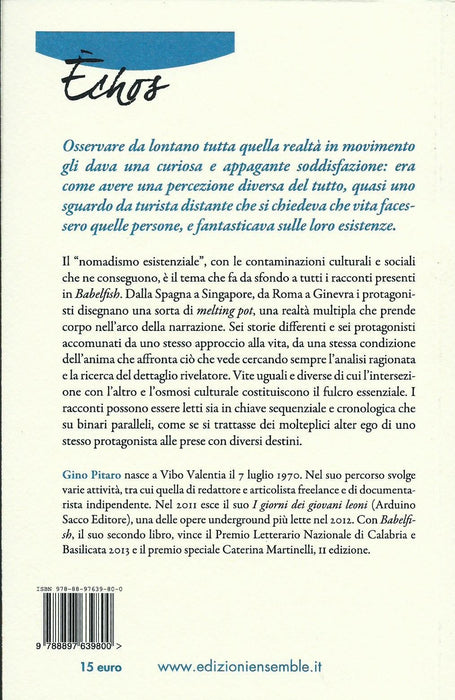 Èchos

Osservare da lontano tutta quella realtà in movimento gli dava una curiosa e appagante soddisfazione: era come avere una percezione diversa del tutto, quasi uno sguardo da turista distante che si chiedeva che vita facessero quelle persone, e fantasticava sulle loro esistenze.

Il "nomadismo esistenziale", con le contaminazioni culturali e sociali che ne conseguono, è il tema che fa da sfondo a tutti i racconti presenti in Babelfish. Dalla Spagna a Singapore, da Roma a Ginevra i protagonisti disegnano una sorta di melting pot, una realtà multipla che prende corpo nell'arco della narrazione. Sei storie differenti e sei protagonisti accomunati da uno stesso approccio alla vita, da una stessa condizione dell'anima che affronta ciò che vede cercando sempre l'analisi ragionata e la ricerca del dettaglio rivelatore. Vite uguali e diverse di cui l'intersezione con l'altro e l'osmosi culturale costituiscono il fulcro essenziale. I racconti possono essere letti sia in chiave sequenziale e cronologica che su binari paralleli, come se si trattasse dei molteplici alter ego di uno stesso protagonista alle prese con diversi destini.

Gino Pitaro nasce a Vibo Valentia il 7 luglio 1970. Nel suo percorso svolge varie attività, tra cui quella di redattore e articolista freelance e di documentarista indipendente. Nel 2011 esce il suo I giorni dei giovani leoni (Arduino Sacco Editore), una delle opere underground più lette nel 2012. Con Babelfish, il suo secondo libro, vince il Premio Letterario Nazionale di Calabria e Basilicata 2013 e il premio speciale Caterina Martinelli, II edizione.

ISBN 978-88-97639-80-0

9 788897 639800 >

15 euro

www.edizioniensemble.it